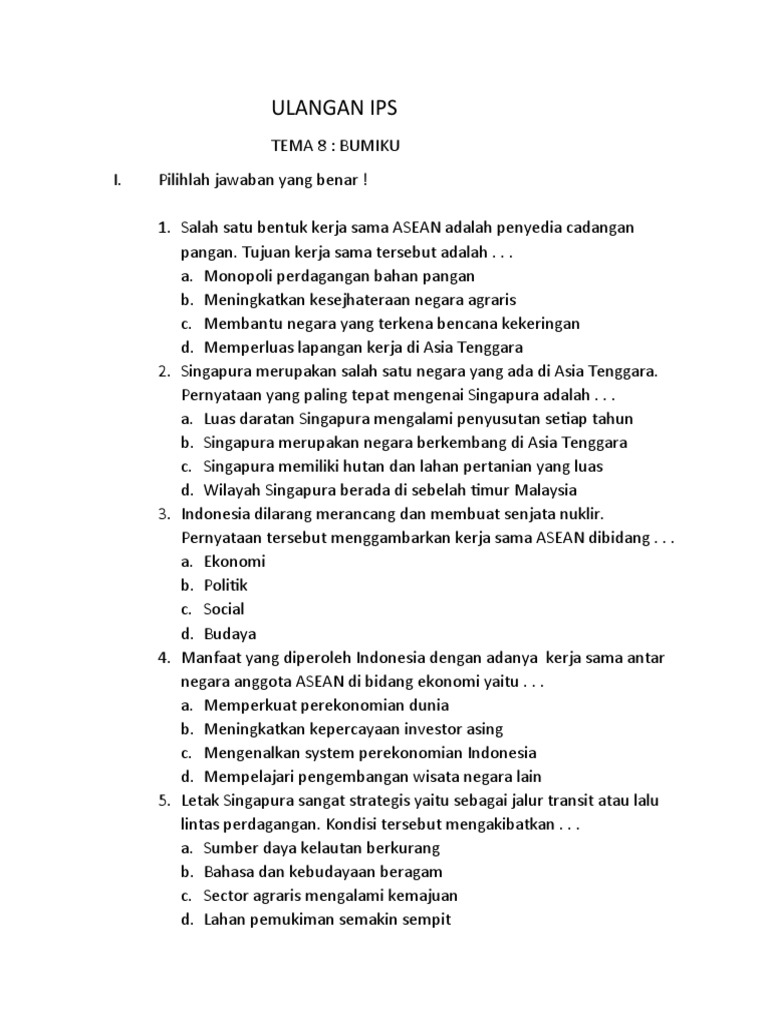 ULANGAN IPS

TEMA 8 : BUMIKU

I. Pilihlah jawaban yang benar !

1. Salah satu bentuk kerja sama ASEAN adalah penyedia cadangan pangan. Tujuan kerja sama tersebut adalah . . .
a. Monopoli perdagangan bahan pangan
b. Meningkatkan kesejhateraan negara agraris
c. Membantu negara yang terkena bencana kekeringan
d. Memperluas lapangan kerja di Asia Tenggara
2. Singapura merupakan salah satu negara yang ada di Asia Tenggara. Pernyataan yang paling tepat mengenai Singapura adalah . . .
a. Luas daratan Singapura mengalami penyusutan setiap tahun
b. Singapura merupakan negara berkembang di Asia Tenggara
c. Singapura memiliki hutan dan lahan pertanian yang luas
d. Wilayah Singapura berada di sebelah timur Malaysia
3. Indonesia dilarang merancang dan membuat senjata nuklir. Pernyataan tersebut menggambarkan kerja sama ASEAN dibidang . . .
a. Ekonomi
b. Politik
c. Social
d. Budaya
4. Manfaat yang diperoleh Indonesia dengan adanya kerja sama antar negara anggota ASEAN di bidang ekonomi yaitu . . .
a. Memperkuat perekonomian dunia
b. Meningkatkan kepercayaan investor asing
c. Mengenalkan system perekonomian Indonesia
d. Mempelajari pengembangan wisata negara lain
5. Letak Singapura sangat strategis yaitu sebagai jalur transit atau lalu lintas perdagangan. Kondisi tersebut mengakibatkan . . .
a. Sumber daya kelautan berkurang
b. Bahasa dan kebudayaan beragam
c. Sector agraris mengalami kemajuan
d. Lahan pemukiman semakin sempit